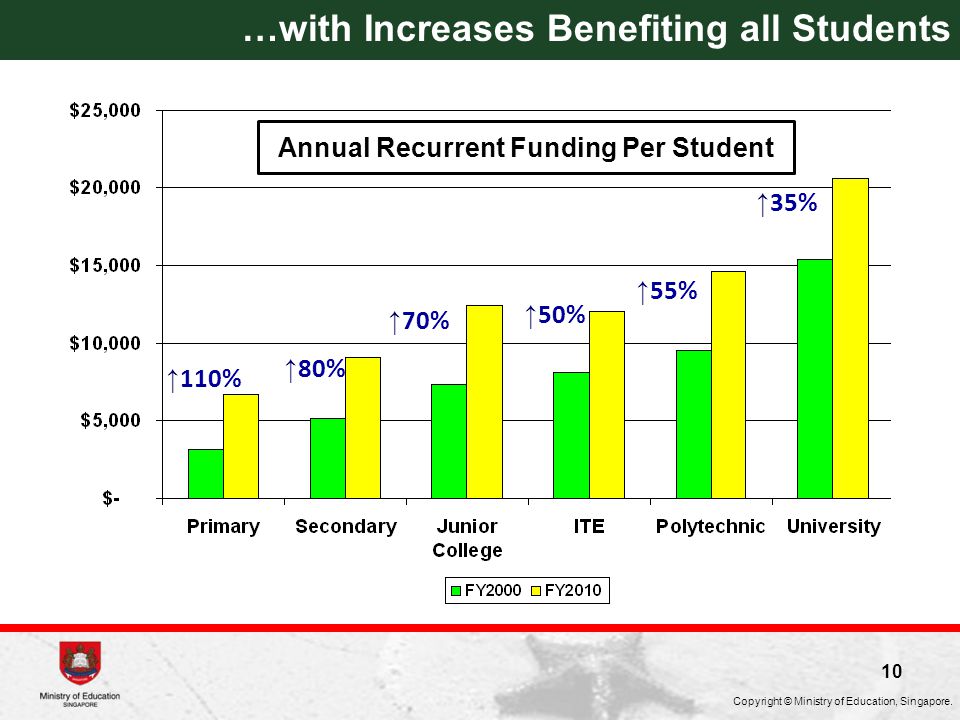 …with Increases Benefiting all Students

Annual Recurrent Funding Per Student

$25,000
$20,000
$15,000
$10,000
$5,000
$-

↑110%
↑80%
↑70%
↑50%
↑55%
↑35%

Primary
Secondary
Junior College
ITE
Polytechnic
University

FY2000 FY2010

Ministry of Education SINGAPORE

10

Copyright © Ministry of Education, Singapore.